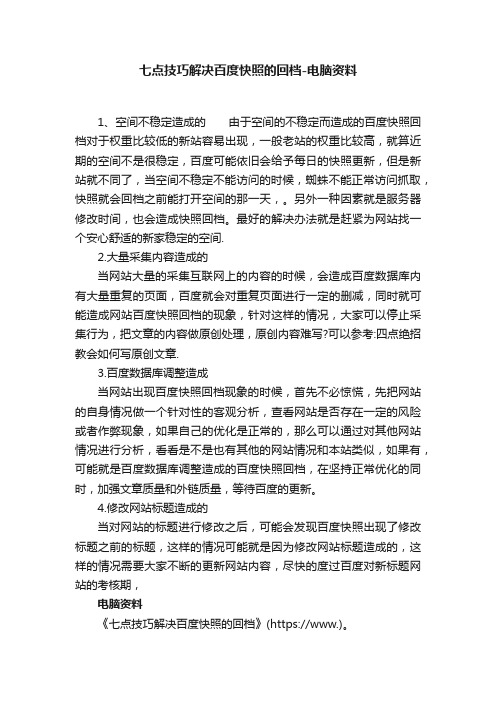 七点技巧解决百度快照的回档-电脑资料

1、空间不稳定造成的　　由于空间的不稳定而造成的百度快照回档对于权重比较低的新站容易出现，一般老站的权重比较高，就算近期的空间不是很稳定，百度可能依旧会给予每日的快照更新，但是新站就不同了，当空间不稳定不能访问的时候，蜘蛛不能正常访问抓取，快照就会回档之前能打开空间的那一天，。另外一种因素就是服务器修改时间，也会造成快照回档。最好的解决办法就是赶紧为网站找一个安心舒适的新家稳定的空间.

2.大量采集内容造成的

当网站大量的采集互联网上的内容的时候，会造成百度数据库内有大量重复的页面，百度就会对重复页面进行一定的删减，同时就可能造成网站百度快照回档的现象，针对这样的情况，大家可以停止采集行为，把文章的内容做原创处理，原创内容难写?可以参考:四点绝招教会如何写原创文章.

3.百度数据库调整造成

当网站出现百度快照回档现象的时候，首先不必惊慌，先把网站的自身情况做一个针对性的客观分析，查看网站是否存在一定的风险或者作弊现象，如果自己的优化是正常的，那么可以通过对其他网站情况进行分析，看看是不是也有其他的网站情况和本站类似，如果有，可能就是百度数据库调整造成的百度快照回档，在坚持正常优化的同时，加强文章质量和外链质量，等待百度的更新。

4.修改网站标题造成的

当对网站的标题进行修改之后，可能会发现百度快照出现了修改标题之前的标题，这样的情况可能就是因为修改网站标题造成的，这样的情况需要大家不断的更新网站内容，尽快的度过百度对新标题网站的考核期，

电脑资料

《七点技巧解决百度快照的回档》(https://www.)。